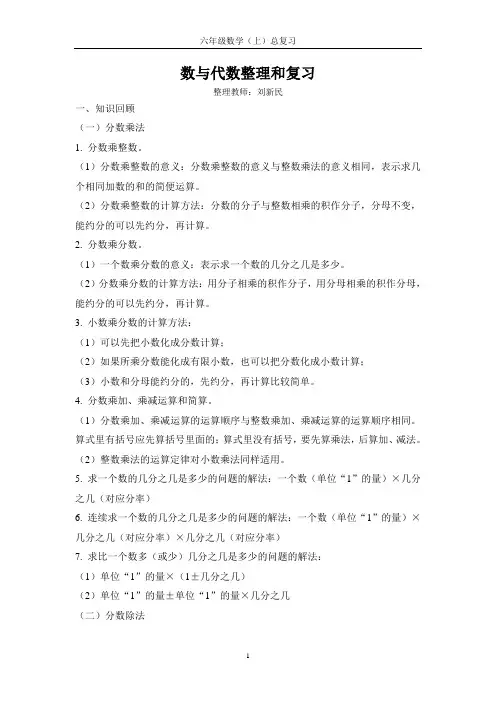 六年级数学（上）总复习

数与代数整理和复习

整理教师：刘新民

一、知识回顾

（一）分数乘法

1. 分数乘整数。

（1）分数乘整数的意义：分数乘整数的意义与整数乘法的意义相同，表示求几个相同加数的和的简便运算。

（2）分数乘整数的计算方法：分数的分子与整数相乘的积作分子，分母不变，能约分的可以先约分，再计算。

2. 分数乘分数。

（1）一个数乘分数的意义：表示求一个数的几分之几是多少。

（2）分数乘分数的计算方法：用分子相乘的积作分子，用分母相乘的积作分母，能约分的可以先约分，再计算。

3. 小数乘分数的计算方法：

（1）可以先把小数化成分数计算；

（2）如果所乘分数能化成有限小数，也可以把分数化成小数计算；

（3）小数和分母能约分的，先约分，再计算比较简单。

4. 分数乘加、乘减运算和简算。

（1）分数乘加、乘减运算的运算顺序与整数乘加、乘减运算的运算顺序相同。算式里有括号应先算括号里面的；算式里没有括号，要先算乘法，后算加、减法。

（2）整数乘法的运算定律对小数乘法同样适用。

5. 求一个数的几分之几是多少的问题的解法：一个数（单位“1”的量）×几分之几（对应分率）

6. 连续求一个数的几分之几是多少的问题的解法：一个数（单位“1”的量）×几分之几（对应分率）×几分之几（对应分率）

7. 求比一个数多（或少）几分之几是多少的问题的解法：

（1）单位“1”的量×（1±几分之几）

（2）单位“1”的量±单位“1”的量×几分之几

（二）分数除法

1